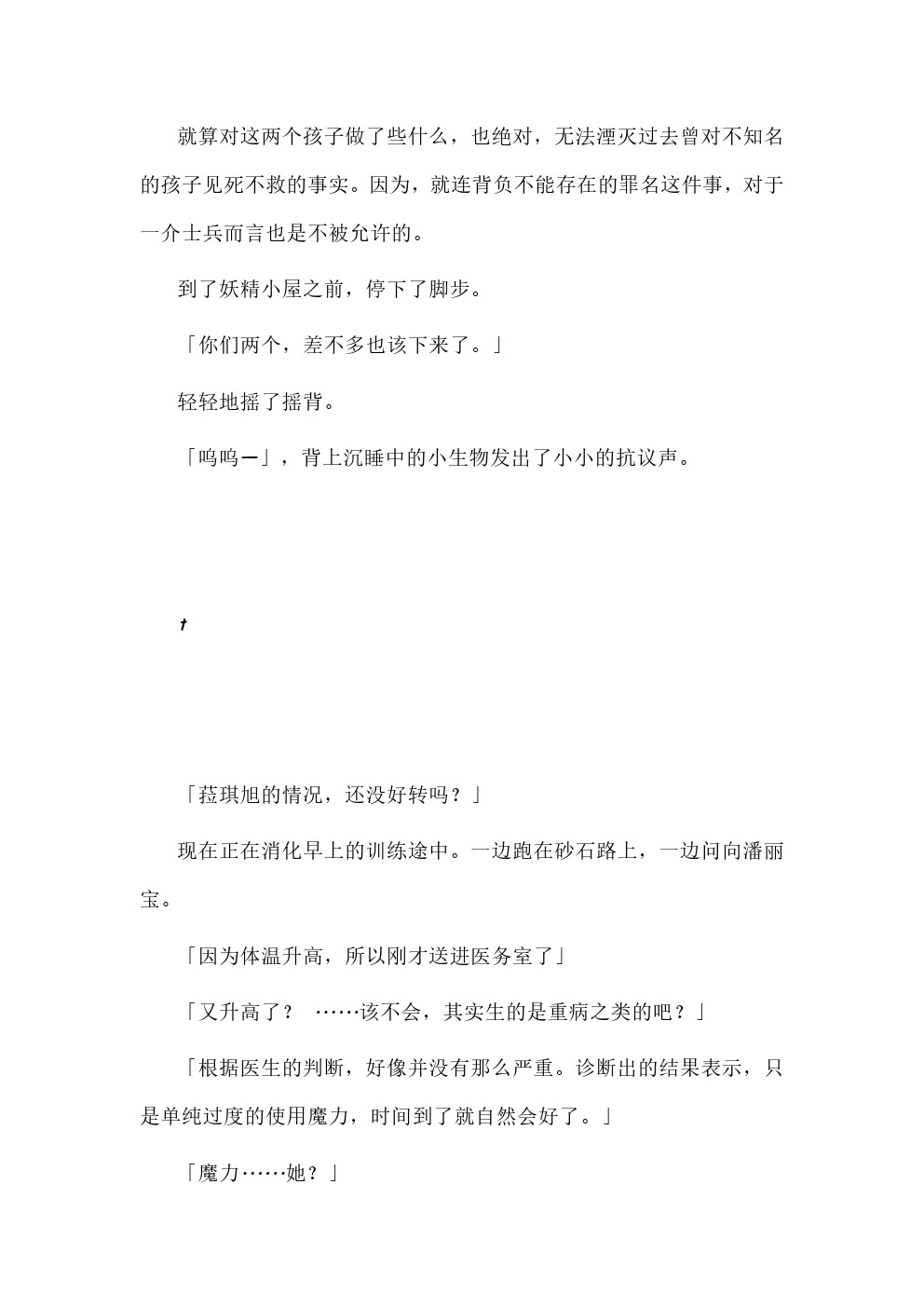 就算对这两个孩子做了些什么，也绝对，无法湮灭过去曾对不知名的孩子见死不救的事实。因为，就连背负不能存在的罪名这件事，对于一介士兵而言也是不被允许的。

到了妖精小屋之前，停下了脚步。

「你们两个，差不多也该下来了。」

轻轻地摇了摇背。

「呜呜ー」，背上沉睡中的小生物发出了小小的抗议声。

†

「菈琪旭的情况，还没好转吗？」

现在正在消化早上的训练途中。一边跑在砂石路上，一边问向潘丽宝。

「因为体温升高，所以刚才送进医务室了」

「又升高了？ ……该不会，其实生的是重病之类的吧？」

「根据医生的判断，好像并没有那么严重。诊断出的结果表示，只是单纯过度的使用魔力，时间到了就自然会好了。」

「魔力……她？」